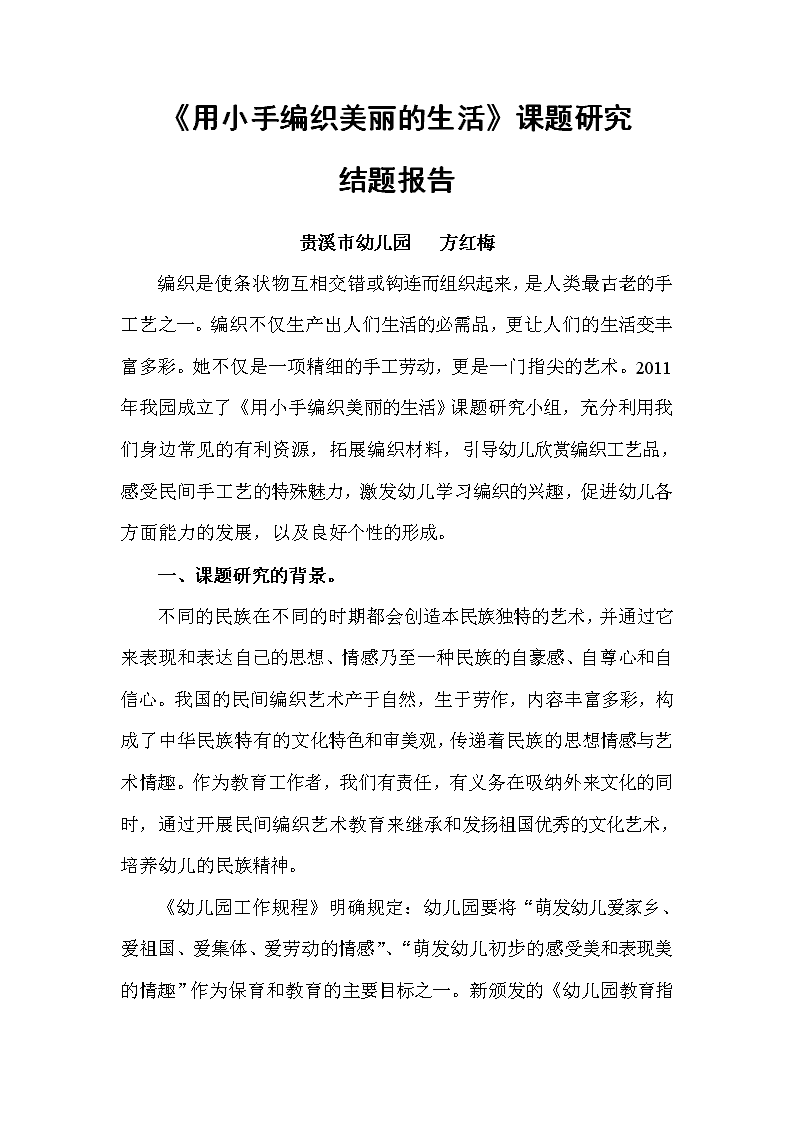 《用小手编织美丽的生活》课题研究

结题报告

贵溪市幼儿园　方红梅

编织是使条状物互相交错或钩连而组织起来，是人类最古老的手工艺之一。编织不仅生产出人们生活的必需品，更让人们的生活变丰富多彩。她不仅是一项精细的手工劳动，更是一门指尖的艺术。2011年我园成立了《用小手编织美丽的生活》课题研究小组，充分利用我们身边常见的有利资源，拓展编织材料，引导幼儿欣赏编织工艺品，感受民间手工艺的特殊魅力，激发幼儿学习编织的兴趣，促进幼儿各方面能力的发展，以及良好个性的形成。

一、课题研究的背景。

不同的民族在不同的时期都会创造本民族独特的艺术，并通过它来表现和表达自己的思想、情感乃至一种民族的自豪感、自尊心和自信心。我国的民间编织艺术产于自然，生于劳作，内容丰富多彩，构成了中华民族特有的文化特色和审美观，传递着民族的思想情感与艺术情趣。作为教育工作者，我们有责任，有义务在吸纳外来文化的同时，通过开展民间编织艺术教育来继承和发扬祖国优秀的文化艺术，培养幼儿的民族精神。

《幼儿园工作规程》明确规定：幼儿园要将“萌发幼儿爱家乡、爱祖国、爱集体、爱劳动的情感”、“萌发幼儿初步的感受美和表现美的情趣”作为保育和教育的主要目标之一。新颁发的《幼儿园教育指